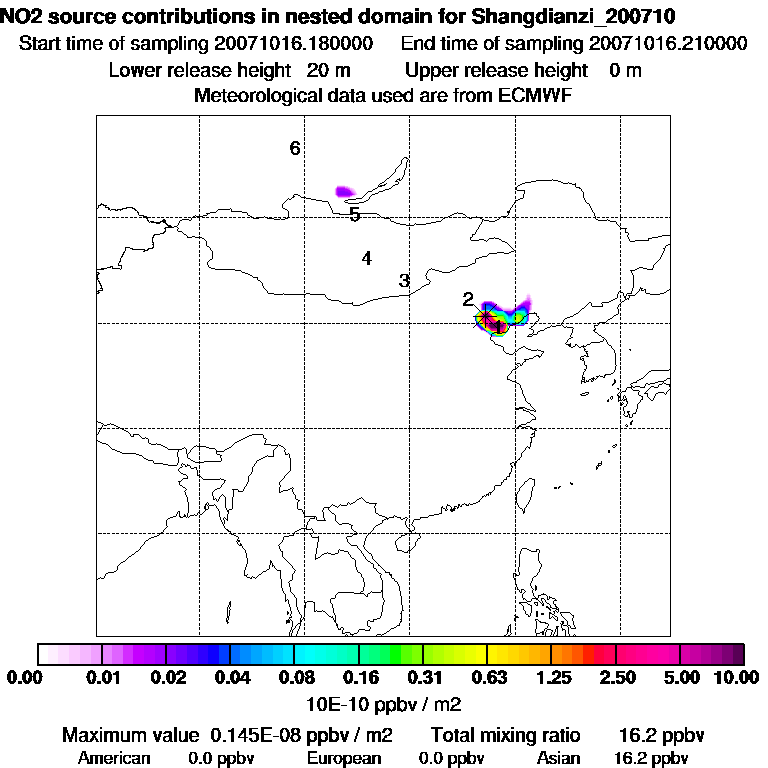 NO2 source contributions in nested domain for Shangdianzi_200710
Start time of sampling 20071016.180000    End time of sampling 20071016.210000
Lower release height 20 m    Upper release height 0 m
Meteorological data used are from ECMWF

6
5
4
3
2
1

0.00 0.01 0.02 0.04 0.08 0.16 0.31 0.63 1.25 2.50 5.00 10.00
10E-10 ppbv / m2

Maximum value 0.145E-08 ppbv / m2    Total mixing ratio 16.2 ppbv
American 0.0 ppbv    European 0.0 ppbv    Asian 16.2 ppbv